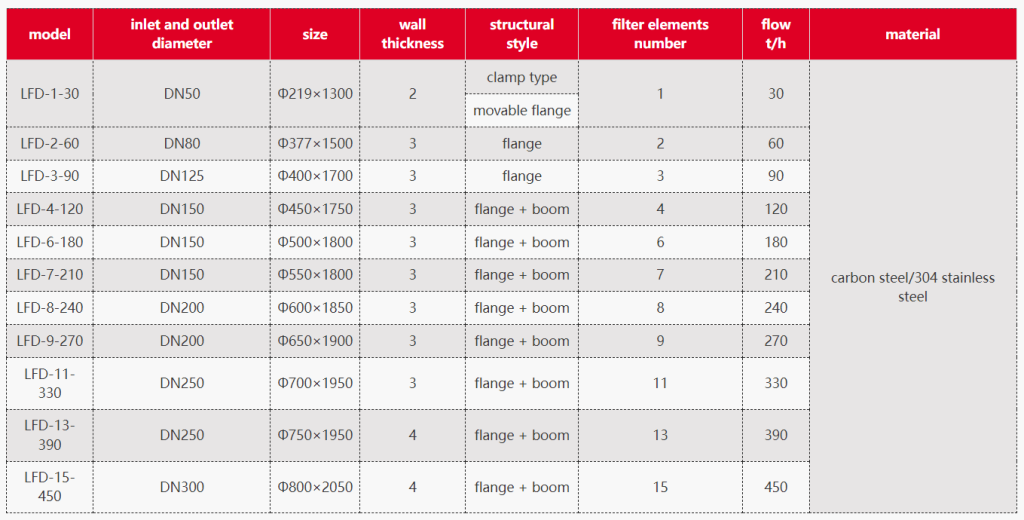 | model | inlet and outlet diameter | size | wall thickness | structural style | filter elements number | flow t/h | material |
|---|---|---|---|---|---|---|---|
| LFD-1-30 | DN50 | Φ219×1300 | 2 | clamp type | 1 | 30 | carbon steel/304 stainless steel |
| | | | | movable flange | | | |
| LFD-2-60 | DN80 | Φ377×1500 | 3 | flange | 2 | 60 | |
| LFD-3-90 | DN125 | Φ400×1700 | 3 | flange | 3 | 90 | |
| LFD-4-120 | DN150 | Φ450×1750 | 3 | flange + boom | 4 | 120 | |
| LFD-6-180 | DN150 | Φ500×1800 | 3 | flange + boom | 6 | 180 | |
| LFD-7-210 | DN150 | Φ550×1800 | 3 | flange + boom | 7 | 210 | |
| LFD-8-240 | DN200 | Φ600×1850 | 3 | flange + boom | 8 | 240 | |
| LFD-9-270 | DN200 | Φ650×1900 | 3 | flange + boom | 9 | 270 | |
| LFD-11-330 | DN250 | Φ700×1950 | 3 | flange + boom | 11 | 330 | |
| LFD-13-390 | DN250 | Φ750×1950 | 4 | flange + boom | 13 | 390 | |
| LFD-15-450 | DN300 | Φ800×2050 | 4 | flange + boom | 15 | 450 | |